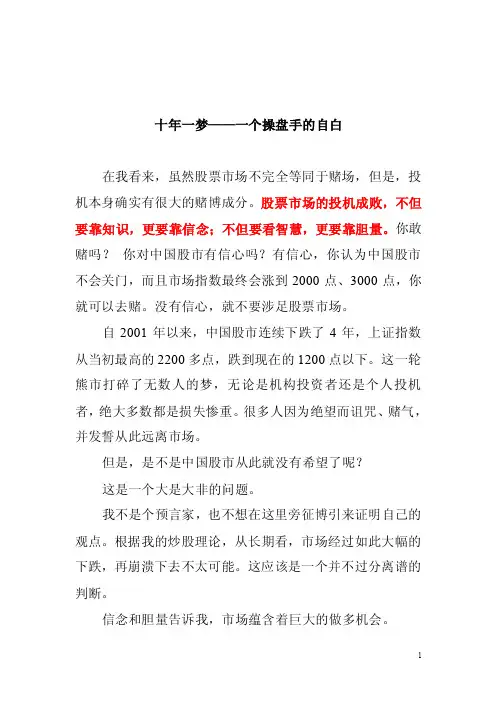 十年一梦——一个操盘手的自白

在我看来，虽然股票市场不完全等同于赌场，但是，投机本身确实有很大的赌博成分。股票市场的投机成败，不但要靠知识，更要靠信念；不但要看智慧，更要靠胆量。你敢赌吗？ 你对中国股市有信心吗？有信心，你认为中国股市不会关门，而且市场指数最终会涨到 2000 点、3000 点，你就可以去赌。没有信心，就不要涉足股票市场。

自 2001 年以来，中国股市连续下跌了 4 年，上证指数从当初最高的 2200 多点，跌到现在的 1200 点以下。这一轮熊市打碎了无数人的梦，无论是机构投资者还是个人投机者，绝大多数都是损失惨重。很多人因为绝望而诅咒、赌气，并发誓从此远离市场。

但是，是不是中国股市从此就没有希望了呢？

这是一个大是大非的问题。

我不是个预言家，也不想在这里旁征博引来证明自己的观点。根据我的炒股理论，从长期看，市场经过如此大幅的下跌，再崩溃下去不太可能。这应该是一个并不过分离谱的判断。

信念和胆量告诉我，市场蕴含着巨大的做多机会。

1